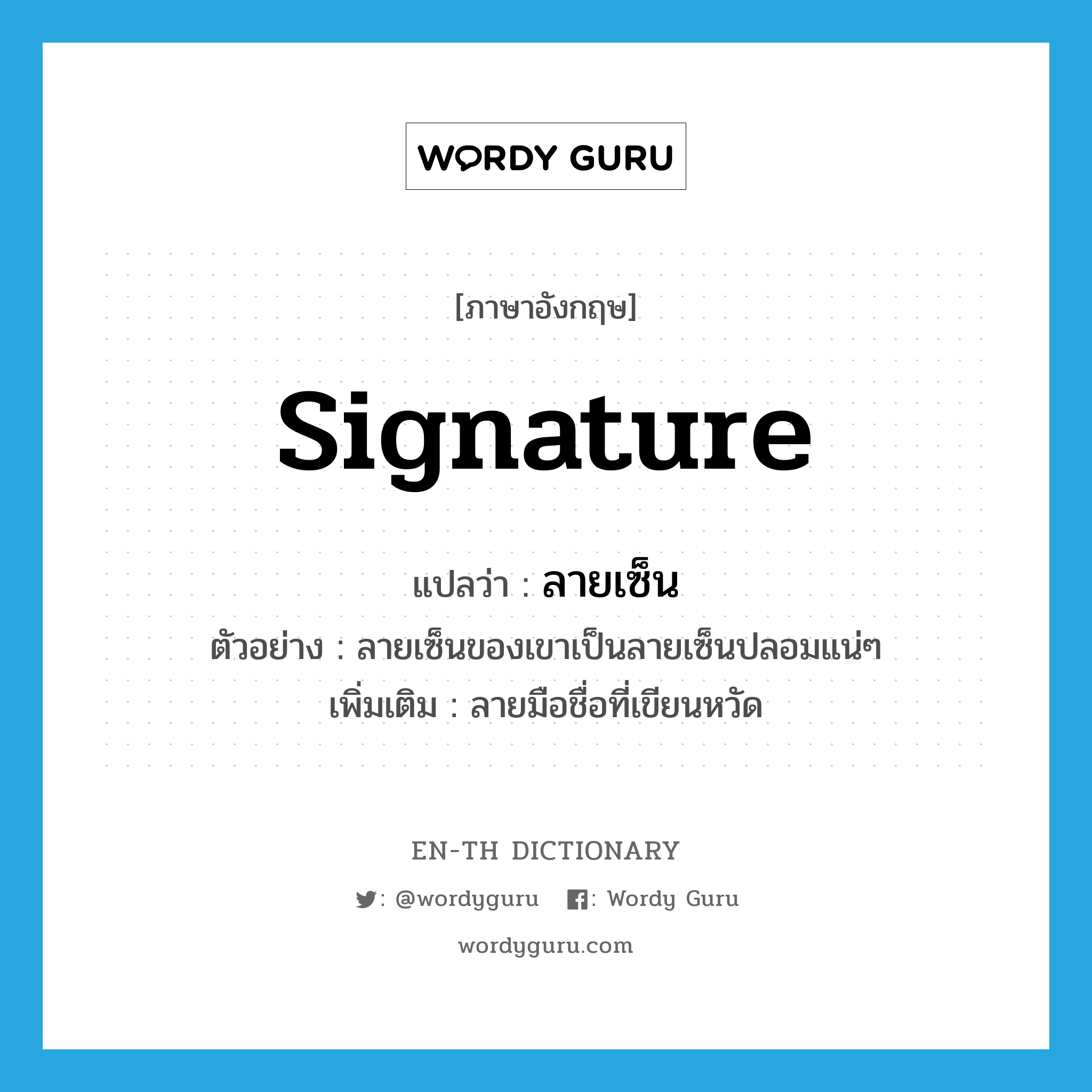 WORDY GURU

[ภาษาอังกฤษ]

signature

แปลว่า : ลายเซ็น

ตัวอย่าง : ลายเซ็นของเขาเป็นลายเซ็นปลอมแน่ๆ

เพิ่มเติม : ลายมือชื่อที่เขียนหวัด

EN-TH DICTIONARY

: @wordyguru : Wordy Guru

wordyguru.com